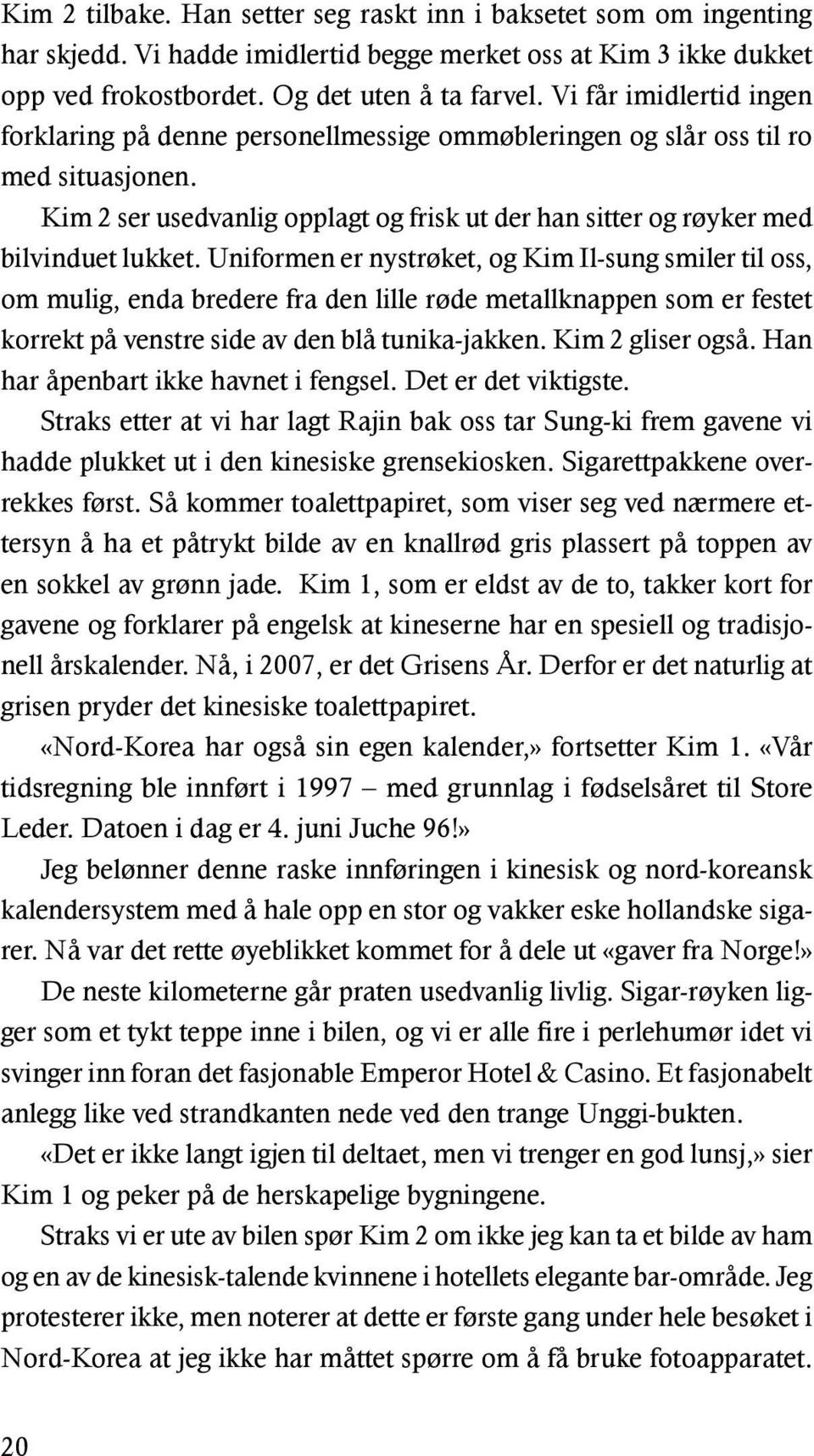 Kim 2 tilbake. Han setter seg raskt inn i baksetet som om ingenting har skjedd. Vi hadde imidlertid begge merket oss at Kim 3 ikke dukket opp ved frokostbordet. Og det uten å ta farvel. Vi får imidlertid ingen forklaring på denne personellmessige ommøbleringen og slår oss til ro med situasjonen.

Kim 2 ser usedvanlig opplagt og frisk ut der han sitter og røyker med bilvinduet lukket. Uniformen er nystrøket, og Kim Il-sung smiler til oss, om mulig, enda bredere fra den lille røde metallknappen som er festet korrekt på venstre side av den blå tunika-jakken. Kim 2 gliser også. Han har åpenbart ikke havnet i fengsel. Det er det viktigste.

Straks etter at vi har lagt Rajin bak oss tar Sung-ki frem gavene vi hadde plukket ut i den kinesiske grensekiosken. Sigarettpakkene overrekkes først. Så kommer toalettpapiret, som viser seg ved nærmere ettersyn å ha et påtrykt bilde av en knallrød gris plassert på toppen av en sokkel av grønn jade. Kim 1, som er eldst av de to, takker kort for gavene og forklarer på engelsk at kineserne har en spesiell og tradisjonell årskalender. Nå, i 2007, er det Grisens År. Derfor er det naturlig at grisen pryder det kinesiske toalettpapiret.

«Nord-Korea har også sin egen kalender,» fortsetter Kim 1. «Vår tidsregning ble innført i 1997 – med grunnlag i fødselsåret til Store Leder. Datoen i dag er 4. juni Juche 96!»

Jeg belønner denne raske innføringen i kinesisk og nord-koreansk kalendersystem med å hale opp en stor og vakker eske hollandske sigarer. Nå var det rette øyeblikket kommet for å dele ut «gaver fra Norge!»

De neste kilometerne går praten usedvanlig livlig. Sigar-røyken ligger som et tykt teppe inne i bilen, og vi er alle fire i perlehumør idet vi svinger inn foran det fasjonable Emperor Hotel & Casino. Et fasjonabelt anlegg like ved strandkanten nede ved den trange Unggi-bukten.

«Det er ikke langt igjen til deltaet, men vi trenger en god lunsj,» sier Kim 1 og peker på de herskapelige bygningene.

Straks vi er ute av bilen spør Kim 2 om ikke jeg kan ta et bilde av ham og en av de kinesisk-talende kvinnene i hotellets elegante bar-område. Jeg protesterer ikke, men noterer at dette er første gang under hele besøket i Nord-Korea at jeg ikke har måttet spørre om å få bruke fotoapparatet.

20